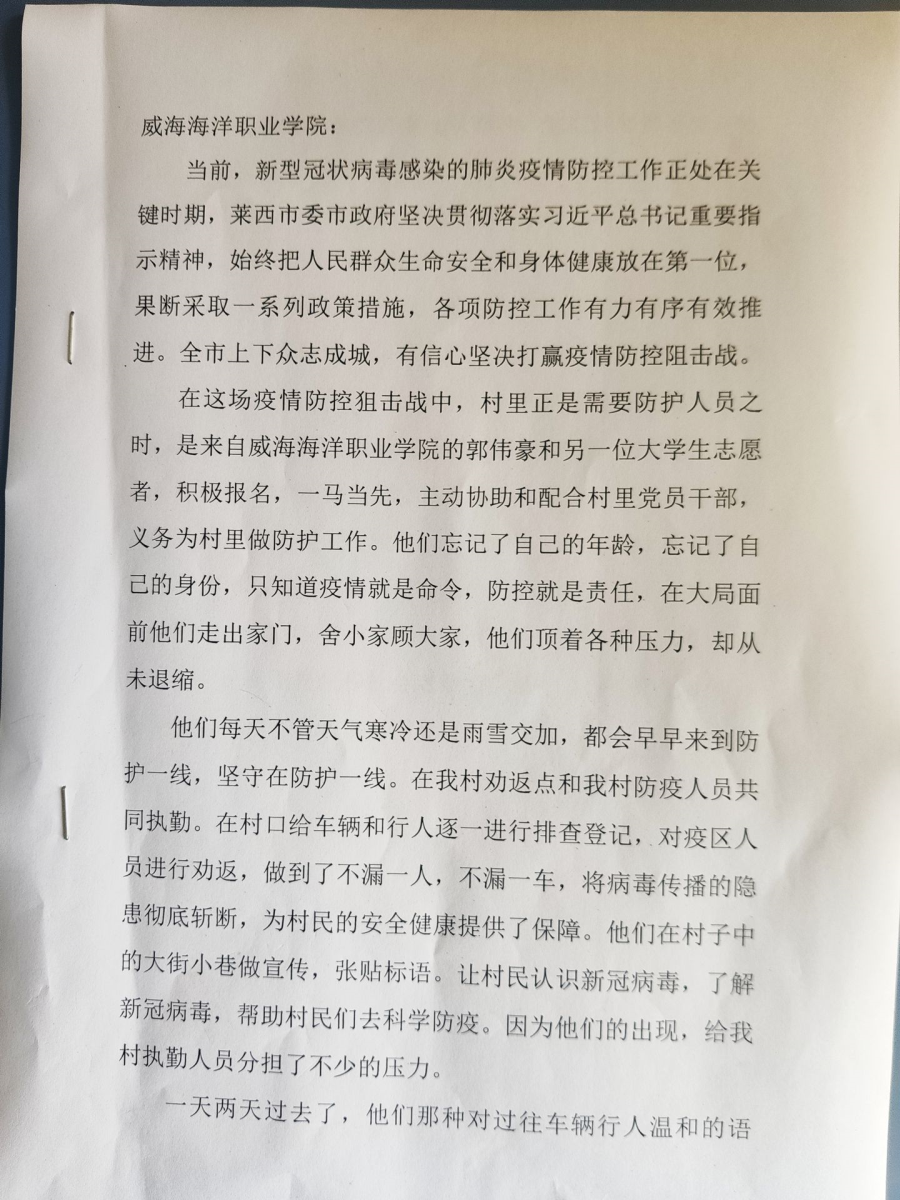 威海海洋职业学院：

当前，新型冠状病毒感染的肺炎疫情防控工作正处在关键时期，莱西市委市政府坚决贯彻落实习近平总书记重要指示精神，始终把人民群众生命安全和身体健康放在第一位，果断采取一系列政策措施，各项防控工作有力有序有效推进。全市上下众志成城，有信心坚决打赢疫情防控阻击战。

在这场疫情防控狙击战中，村里正是需要防护人员之时，是来自威海海洋职业学院的郭伟豪和另一位大学生志愿者，积极报名，一马当先，主动协助和配合村里党员干部，义务为村里做防护工作。他们忘记了自己的年龄，忘记了自己的身份，只知道疫情就是命令，防控就是责任，在大局面前他们走出家门，舍小家顾大家，他们顶着各种压力，却从未退缩。

他们每天不管天气寒冷还是雨雪交加，都会早早来到防护一线，坚守在防护一线。在我村劝返点和我村防疫人员共同执勤。在村口给车辆和行人逐一进行排查登记，对疫区人员进行劝返，做到了不漏一人，不漏一车，将病毒传播的隐患彻底斩断，为村民的安全健康提供了保障。他们在村子中的大街小巷做宣传，张贴标语。让村民认识新冠病毒，了解新冠病毒，帮助村民们去科学防疫。因为他们的出现，给我村执勤人员分担了不少的压力。

一天两天过去了，他们那种对过往车辆行人温和的语